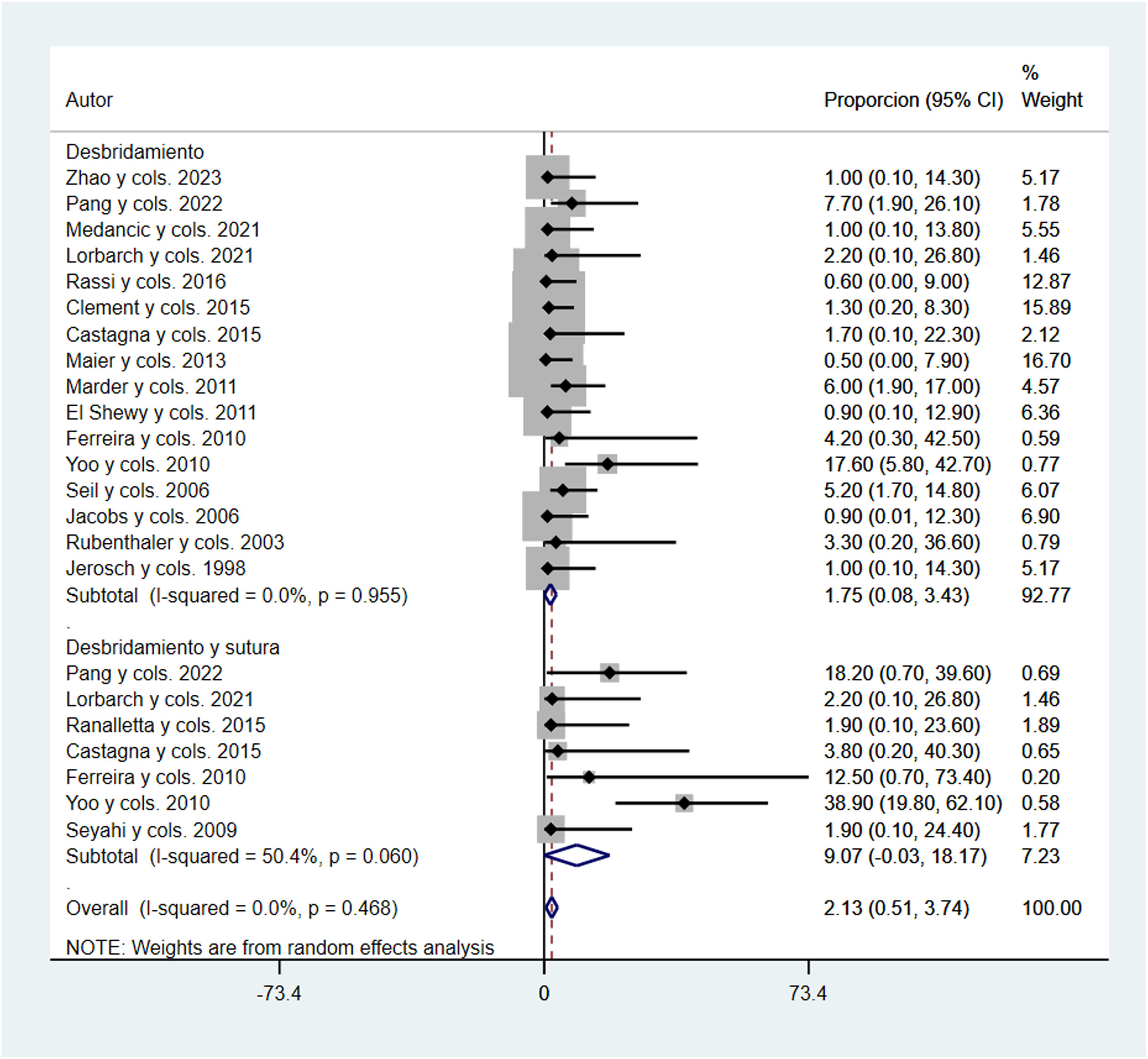 | Autor | Proporcion (95% CI) | % Weight |
|---|---|---|
| Desbridamiento | | |
| Zhao y cols. 2023 | 1.00 (0.10, 14.30) | 5.17 |
| Pang y cols. 2022 | 7.70 (1.90, 26.10) | 1.78 |
| Medancic y cols. 2021 | 1.00 (0.10, 13.80) | 5.55 |
| Lorbarch y cols. 2021 | 2.20 (0.10, 26.80) | 1.46 |
| Rassi y cols. 2016 | 0.60 (0.00, 9.00) | 12.87 |
| Clement y cols. 2015 | 1.30 (0.20, 8.30) | 15.89 |
| Castagna y cols. 2015 | 1.70 (0.10, 22.30) | 2.12 |
| Maier y cols. 2013 | 0.50 (0.00, 7.90) | 16.70 |
| Marder y cols. 2011 | 6.00 (1.90, 17.00) | 4.57 |
| El Shewy y cols. 2011 | 0.90 (0.10, 12.90) | 6.36 |
| Ferreira y cols. 2010 | 4.20 (0.30, 42.50) | 0.59 |
| Yoo y cols. 2010 | 17.60 (5.80, 42.70) | 0.77 |
| Seil y cols. 2006 | 5.20 (1.70, 14.80) | 6.07 |
| Jacobs y cols. 2006 | 0.90 (0.01, 12.30) | 6.90 |
| Rubenthaler y cols. 2003 | 3.30 (0.20, 36.60) | 0.79 |
| Jerosch y cols. 1998 | 1.00 (0.10, 14.30) | 5.17 |
| Subtotal (I-squared = 0.0%, p = 0.955) | 1.75 (0.08, 3.43) | 92.77 |
| . | | |
| Desbridamiento y sutura | | |
| Pang y cols. 2022 | 18.20 (0.70, 39.60) | 0.69 |
| Lorbarch y cols. 2021 | 2.20 (0.10, 26.80) | 1.46 |
| Ranalletta y cols. 2015 | 1.90 (0.10, 23.60) | 1.89 |
| Castagna y cols. 2015 | 3.80 (0.20, 40.30) | 0.65 |
| Ferreira y cols. 2010 | 12.50 (0.70, 73.40) | 0.20 |
| Yoo y cols. 2010 | 38.90 (19.80, 62.10) | 0.58 |
| Seyahi y cols. 2009 | 1.90 (0.10, 24.40) | 1.77 |
| Subtotal (I-squared = 50.4%, p = 0.060) | 9.07 (-0.03, 18.17) | 7.23 |
| . | | |
| Overall (I-squared = 0.0%, p = 0.468) | 2.13 (0.51, 3.74) | 100.00 |

NOTE: Weights are from random effects analysis

-73.4 0 73.4